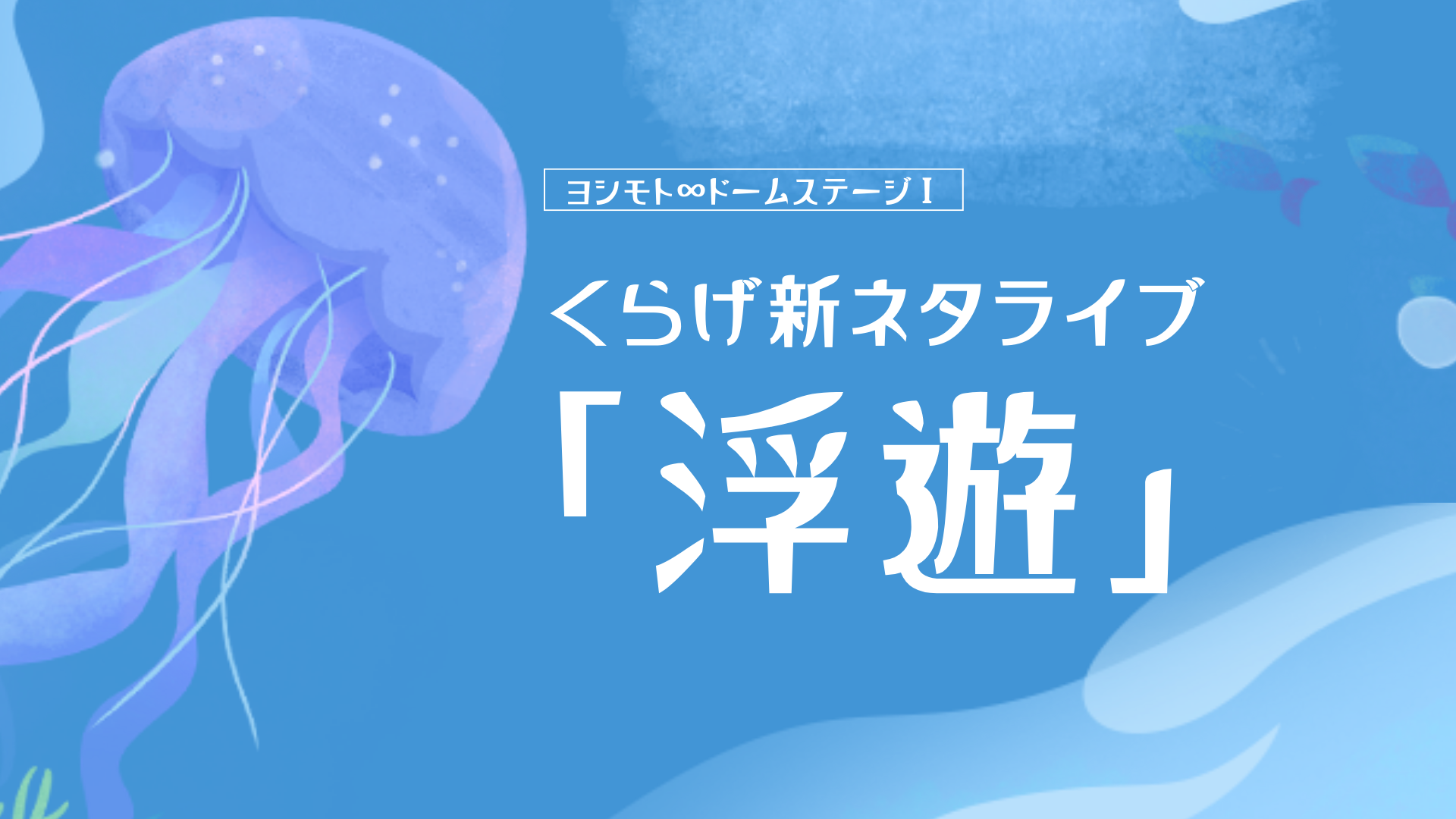 ヨシモト∞ドームステージⅠ

くらげ新ネタライブ

「浮遊」